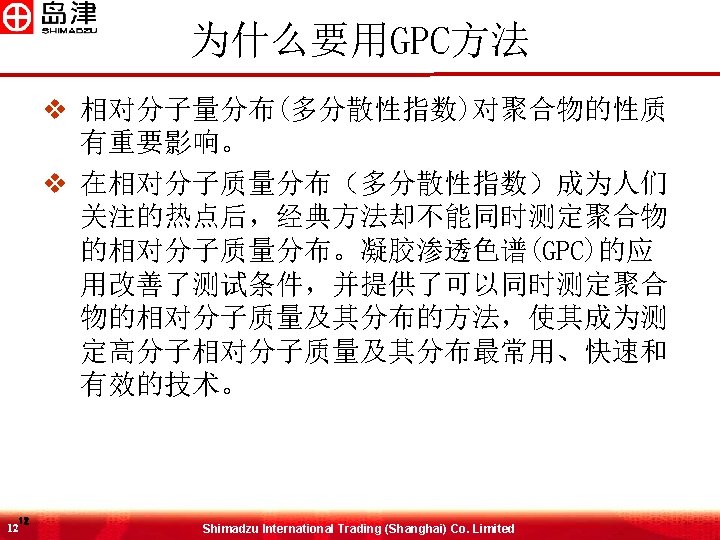 岛津
SHIMADZU

为什么要用GPC方法

❖ 相对分子量分布(多分散性指数)对聚合物的性质有重要影响。

❖ 在相对分子质量分布（多分散性指数）成为人们关注的热点后，经典方法却不能同时测定聚合物的相对分子质量分布。凝胶渗透色谱(GPC)的应用改善了测试条件，并提供了可以同时测定聚合物的相对分子质量及其分布的方法，使其成为测定高分子相对分子质量及其分布最常用、快速和有效的技术。

12
12

Shimadzu International Trading (Shanghai) Co. Limited